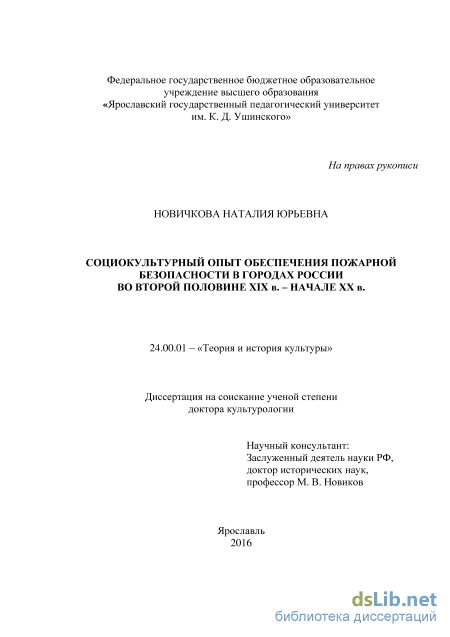 Федеральное государственное бюджетное образовательное учреждение высшего образования
«Ярославский государственный педагогический университет им. К. Д. Ушинского»

На правах рукописи

НОВИЧКОВА НАТАЛИЯ ЮРЬЕВНА

СОЦИОКУЛЬТУРНЫЙ ОПЫТ ОБЕСПЕЧЕНИЯ ПОЖАРНОЙ БЕЗОПАСНОСТИ В ГОРОДАХ РОССИИ ВО ВТОРОЙ ПОЛОВИНЕ XIX в. – НАЧАЛЕ XX в.

24.00.01 – «Теория и история культуры»

Диссертация на соискание ученой степени доктора культурологии

Научный консультант:
Заслуженный деятель науки РФ,
доктор исторических наук,
профессор М. В. Новиков

Ярославль
2016

dsLib.net
библиотека диссертаций